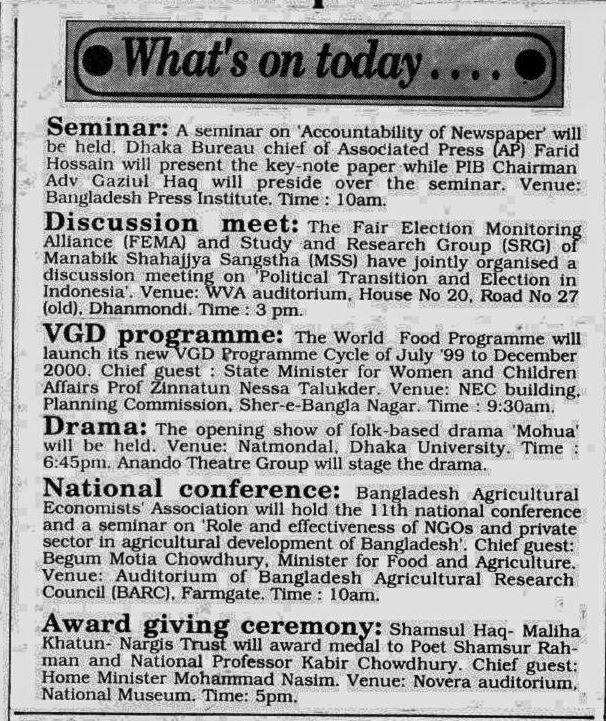 What's on today....

Seminar: A seminar on 'Accountability of Newspaper' will be held. Dhaka Bureau chief of Associated Press (AP) Farid Hossain will present the key-note paper while PIB Chairman Adv Gaziul Haq will preside over the seminar. Venue: Bangladesh Press Institute. Time : 10am.

Discussion meet: The Fair Election Monitoring Alliance (FEMA) and Study and Research Group (SRG) of Manabik Shahajjya Sangstha (MSS) have jointly organised a discussion meeting on 'Political Transition and Election in Indonesia'. Venue: WVA auditorium, House No 20, Road No 27 (old), Dhanmondi. Time : 3 pm.

VGD programme: The World Food Programme will launch its new VGD Programme Cycle of July '99 to December 2000. Chief guest : State Minister for Women and Children Affairs Prof Zinnatun Nessa Talukder. Venue: NEC building, Planning Commission, Sher-e-Bangla Nagar. Time : 9:30am.

Drama: The opening show of folk-based drama 'Mohua' will be held. Venue: Natmondal, Dhaka University. Time : 6:45pm. Anando Theatre Group will stage the drama.

National conference: Bangladesh Agricultural Economists' Association will hold the 11th national conference and a seminar on 'Role and effectiveness of NGOs and private sector in agricultural development of Bangladesh'. Chief guest: Begum Motia Chowdhury, Minister for Food and Agriculture. Venue: Auditorium of Bangladesh Agricultural Research Council (BARC), Farmgate. Time : 10am.

Award giving ceremony: Shamsul Haq- Maliha Khatun- Nargis Trust will award medal to Poet Shamsur Rahman and National Professor Kabir Chowdhury. Chief guest: Home Minister Mohammad Nasim. Venue: Novera auditorium, National Museum. Time: 5pm.